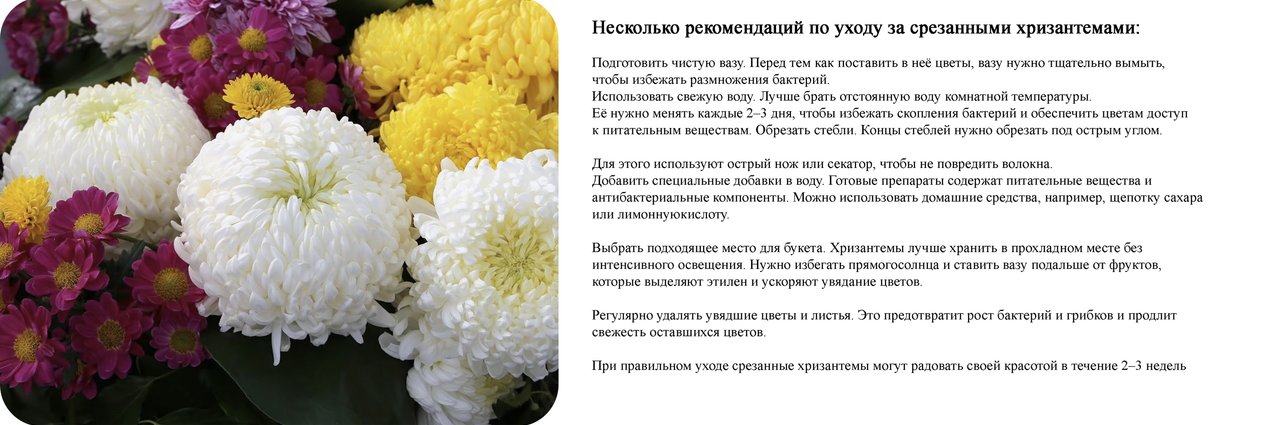 Несколько рекомендаций по уходу за срезанными хризантемами:

Подготовить чистую вазу. Перед тем как поставить в неё цветы, вазу нужно тщательно вымыть, чтобы избежать размножения бактерий.
Использовать свежую воду. Лучше брать отстоянную воду комнатной температуры.
Её нужно менять каждые 2–3 дня, чтобы избежать скопления бактерий и обеспечить цветам доступ к питательным веществам. Обрезать стебли. Концы стеблей нужно обрезать под острым углом.

Для этого используют острый нож или секатор, чтобы не повредить волокна.
Добавить специальные добавки в воду. Готовые препараты содержат питательные вещества и антибактериальные компоненты. Можно использовать домашние средства, например, щепотку сахара или лимоннуюкислоту.

Выбрать подходящее место для букета. Хризантемы лучше хранить в прохладном месте без интенсивного освещения. Нужно избегать прямогосолнца и ставить вазу подальше от фруктов, которые выделяют этилен и ускоряют увядание цветов.

Регулярно удалять увядшие цветы и листья. Это предотвратит рост бактерий и грибков и продлит свежесть оставшихся цветов.

При правильном уходе срезанные хризантемы могут радовать своей красотой в течение 2–3 недель